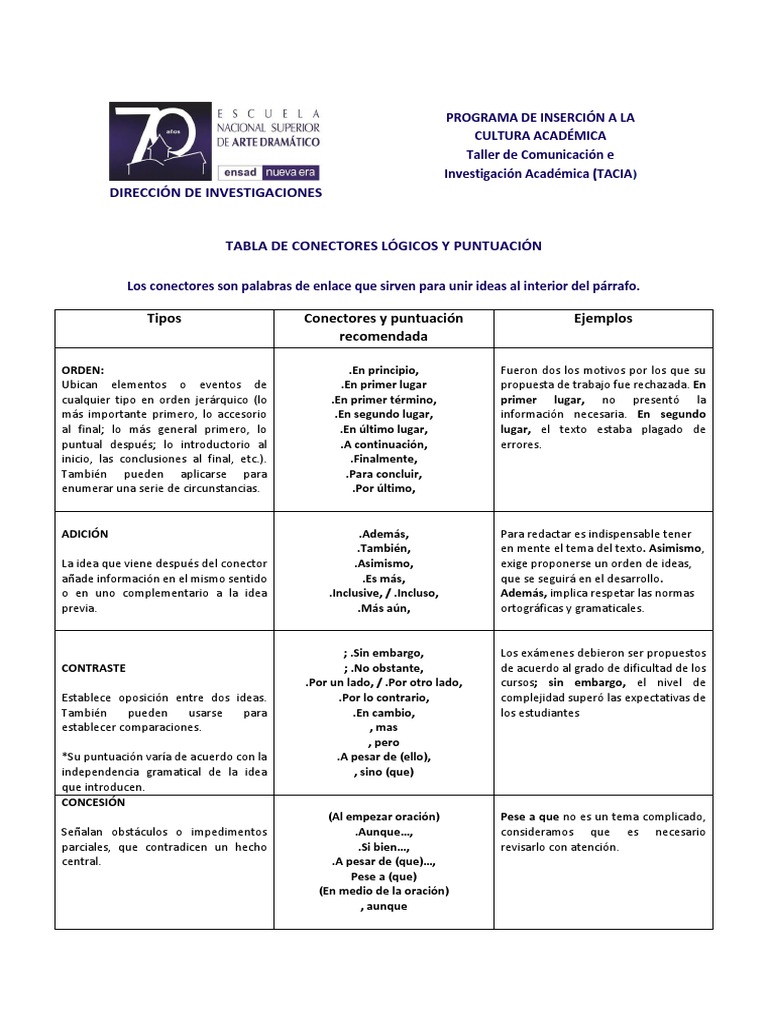 70 años
ESCUELA NACIONAL SUPERIOR DE ARTE DRAMÁTICO
ensad nueva era
DIRECCIÓN DE INVESTIGACIONES

PROGRAMA DE INSERCIÓN A LA CULTURA ACADÉMICA
Taller de Comunicación e Investigación Académica (TACIA)

TABLA DE CONECTORES LÓGICOS Y PUNTUACIÓN

Los conectores son palabras de enlace que sirven para unir ideas al interior del párrafo.

| Tipos | Conectores y puntuación recomendada | Ejemplos |
|---|---|---|
| ORDEN: Ubican elementos o eventos de cualquier tipo en orden jerárquico (lo más importante primero, lo accesorio al final; lo más general primero, lo puntual después; lo introductorio al inicio, las conclusiones al final, etc.). También pueden aplicarse para enumerar una serie de circunstancias. | .En principio, .En primer lugar .En primer término, .En segundo lugar, .En último lugar, .A continuación, .Finalmente, .Para concluir, .Por último, | Fueron dos los motivos por los que su propuesta de trabajo fue rechazada. En primer lugar, no presentó la información necesaria. En segundo lugar, el texto estaba plagado de errores. |
| ADICIÓN La idea que viene después del conector añade información en el mismo sentido o en uno complementario a la idea previa. | .Además, .También, .Asimismo, .Es más, .Inclusive, / .Incluso, .Más aún, | Para redactar es indispensable tener en mente el tema del texto. Asimismo, exige proponerse un orden de ideas, que se seguirá en el desarrollo. Además, implica respetar las normas ortográficas y gramaticales. |
| CONTRASTE Establece oposición entre dos ideas. También pueden usarse para establecer comparaciones. *Su puntuación varía de acuerdo con la independencia gramatical de la idea que introducen. | ; .Sin embargo, ; .No obstante, .Por un lado, / .Por otro lado, .Por lo contrario, .En cambio, , mas , pero .A pesar de (ello), , sino (que) | Los exámenes debieron ser propuestos de acuerdo al grado de dificultad de los cursos; sin embargo, el nivel de complejidad superó las expectativas de los estudiantes |
| CONCESIÓN Señalan obstáculos o impedimentos parciales, que contradicen un hecho central. | (Al empezar oración) .Aunque..., .Si bien..., .A pesar de (que)..., Pese a (que) (En medio de la oración) , aunque | Pese a que no es un tema complicado, consideramos que es necesario revisarlo con atención. |